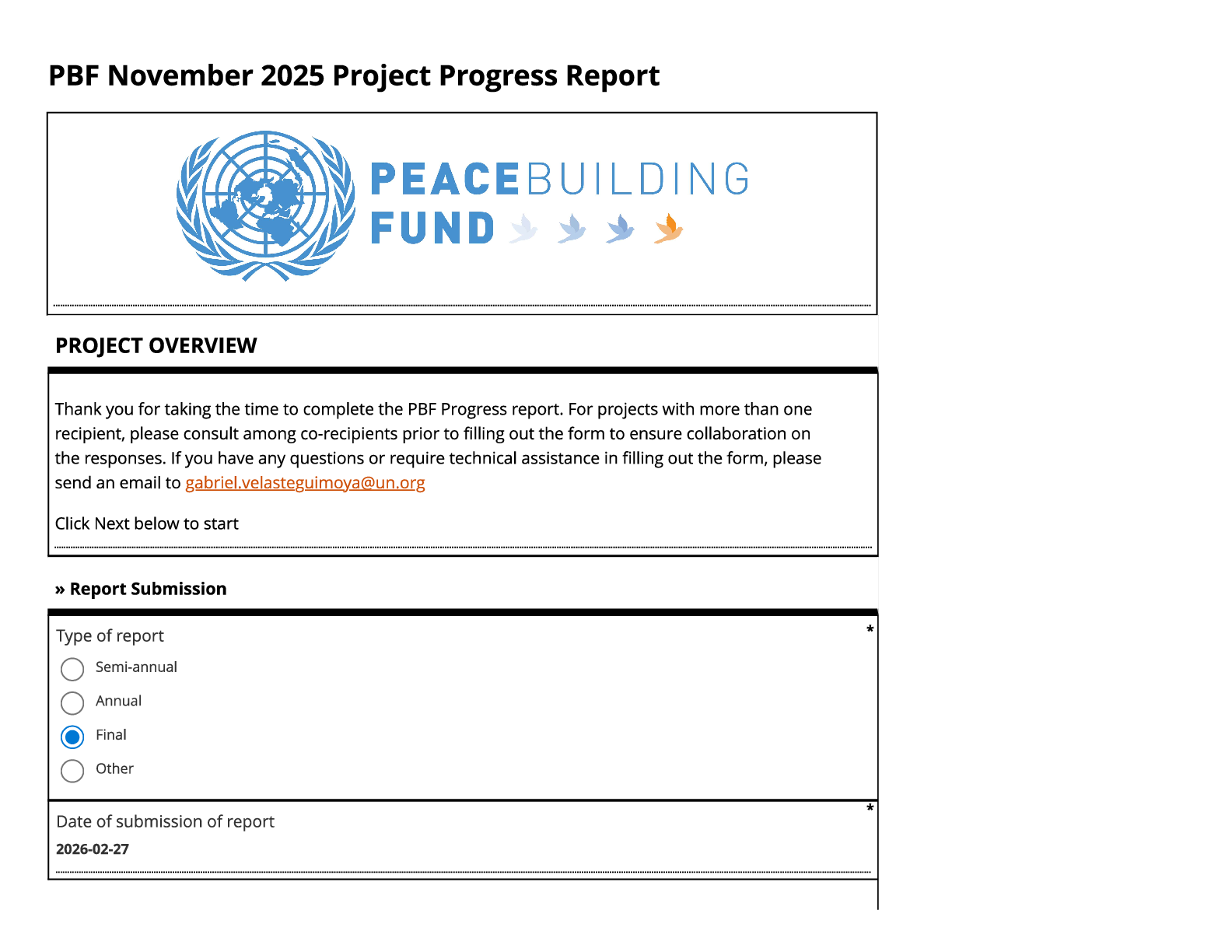 PBF November 2025 Project Progress Report

PEACEBUILDING FUND

PROJECT OVERVIEW

Thank you for taking the time to complete the PBF Progress report. For projects with more than one recipient, please consult among co-recipients prior to filling out the form to ensure collaboration on the responses. If you have any questions or require technical assistance in filling out the form, please send an email to gabriel.velasteguimoya@un.org

Click Next below to start

» Report Submission

Type of report *

Semi-annual

Annual

Final

Other

Date of submission of report *

2026-02-27